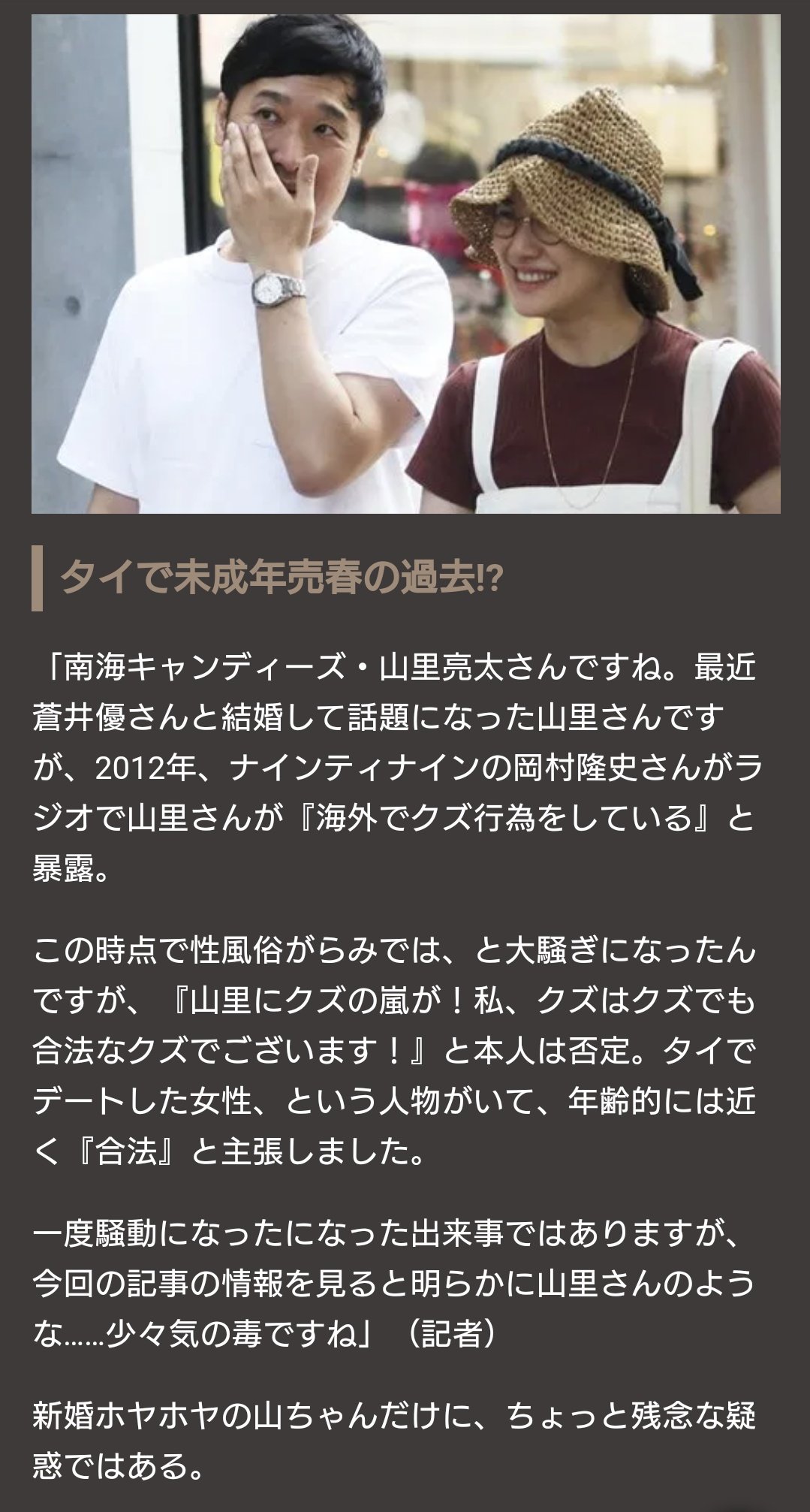 タイで未成年売春の過去⁉

「南海キャンディーズ・山里亮太さんですね。最近蒼井優さんと結婚して話題になった山里さんですが、2012年、ナインティナインの岡村隆史さんがラジオで山里さんが『海外でクズ行為をしている』と暴露。

この時点で性風俗がらみでは、と大騒ぎになったんですが、『山里にクズの嵐が！私、クズはクズでも合法なクズでございます！』と本人は否定。タイでデートした女性、という人物がいて、年齢的には近く『合法』と主張しました。

一度騒動になったになった出来事ではありますが、今回の記事の情報を見ると明らかに山里さんのような……少々気の毒ですね」（記者）

新婚ホヤホヤの山ちゃんだけに、ちょっと残念な疑惑ではある。